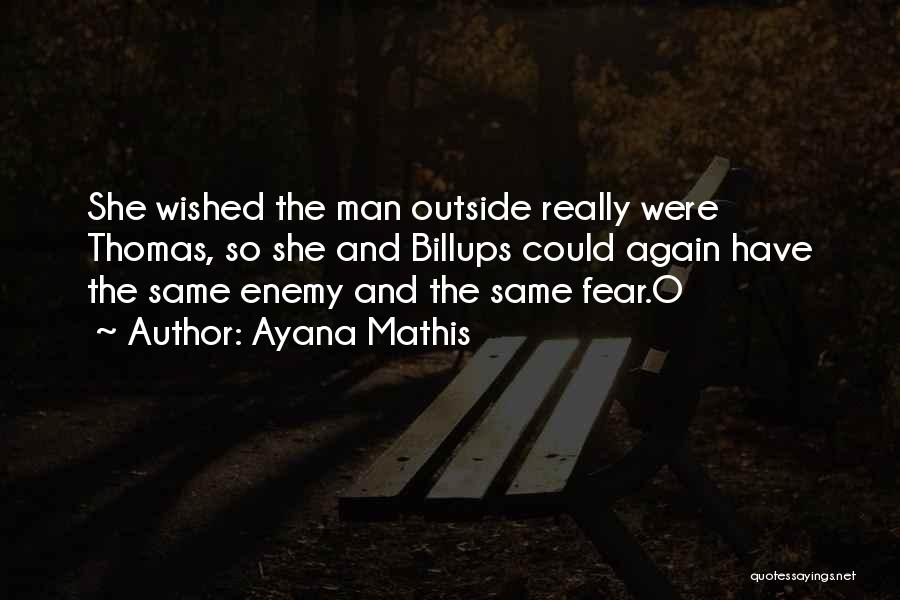 She wished the man outside really were Thomas, so she and Billups could again have the same enemy and the same fear.O

~ Author: Ayana Mathis

quotessayings.net